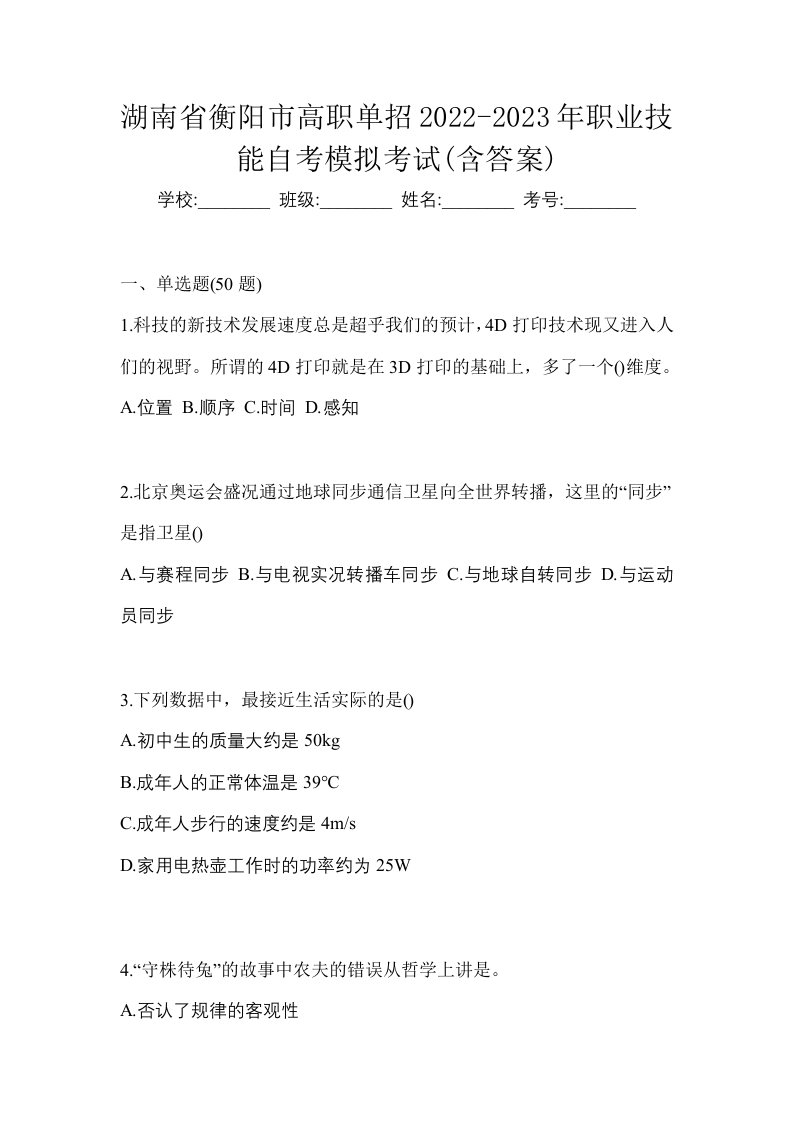 湖南省衡阳市高职单招2022-2023年职业技能自考模拟考试(含答案)

学校:________ 班级:________ 姓名:________ 考号:________

一、单选题(50 题)

1.科技的新技术发展速度总是超乎我们的预计，4D 打印技术现又进入人们的视野。所谓的 4D 打印就是在 3D 打印的基础上，多了一个()维度。

A.位置 B.顺序 C.时间 D.感知

2.北京奥运会盛况通过地球同步通信卫星向全世界转播，这里的“同步”是指卫星()

A.与赛程同步 B.与电视实况转播车同步 C.与地球自转同步 D.与运动员同步

3.下列数据中，最接近生活实际的是()

A.初中生的质量大约是 50kg

B.成年人的正常体温是 39℃

C.成年人步行的速度约是 4m/s

D.家用电热壶工作时的功率约为 25W

4.“守株待兔”的故事中农夫的错误从哲学上讲是。

A.否认了规律的客观性